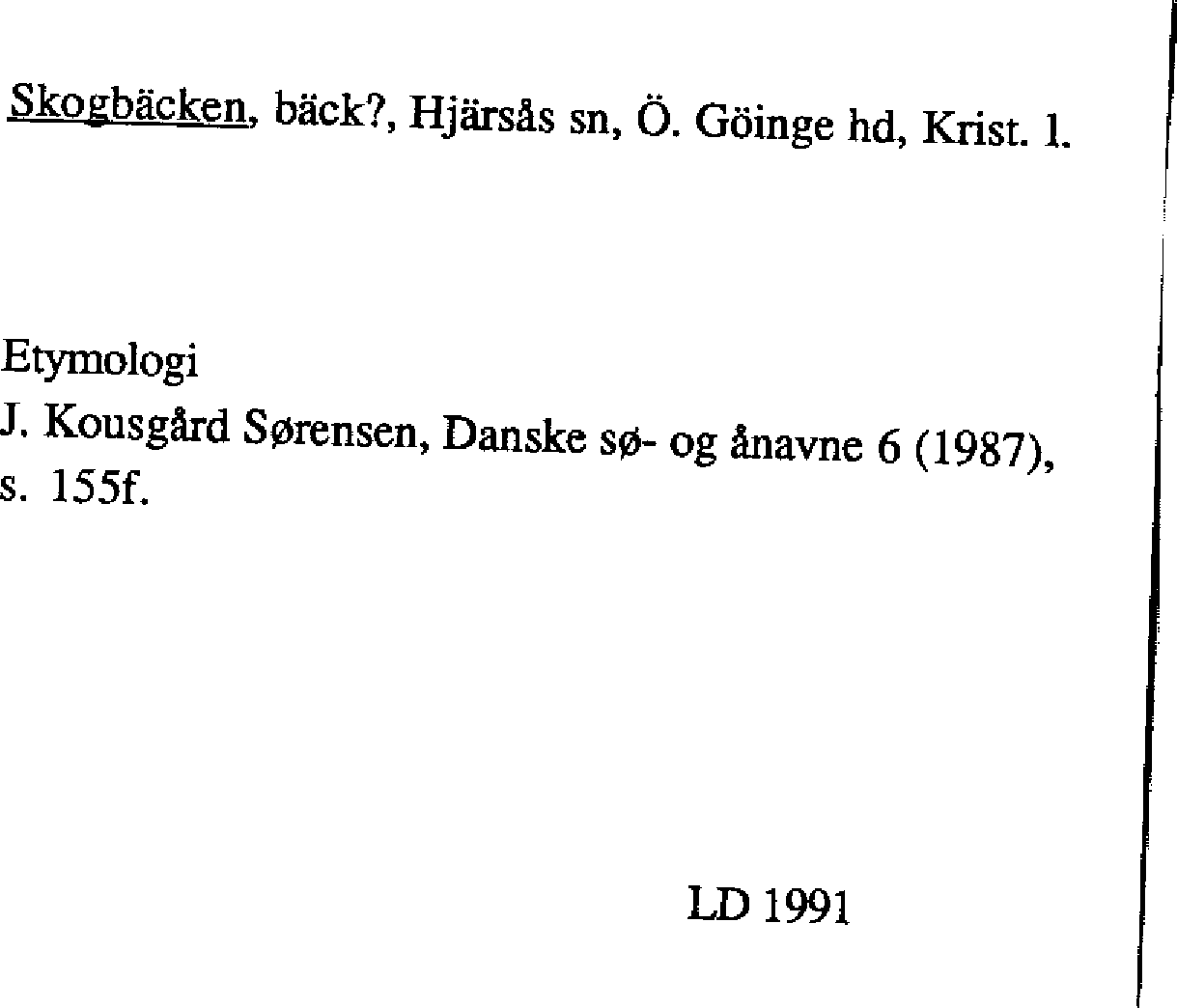 Skogbäcken, bäck?, Hjärsås sn, Ö. Göinge hd, Krist. l.

Etymologi
J. Kousgård Sørensen, Danske sø- og ånavne 6 (1987), s. 155f.

LD 1991